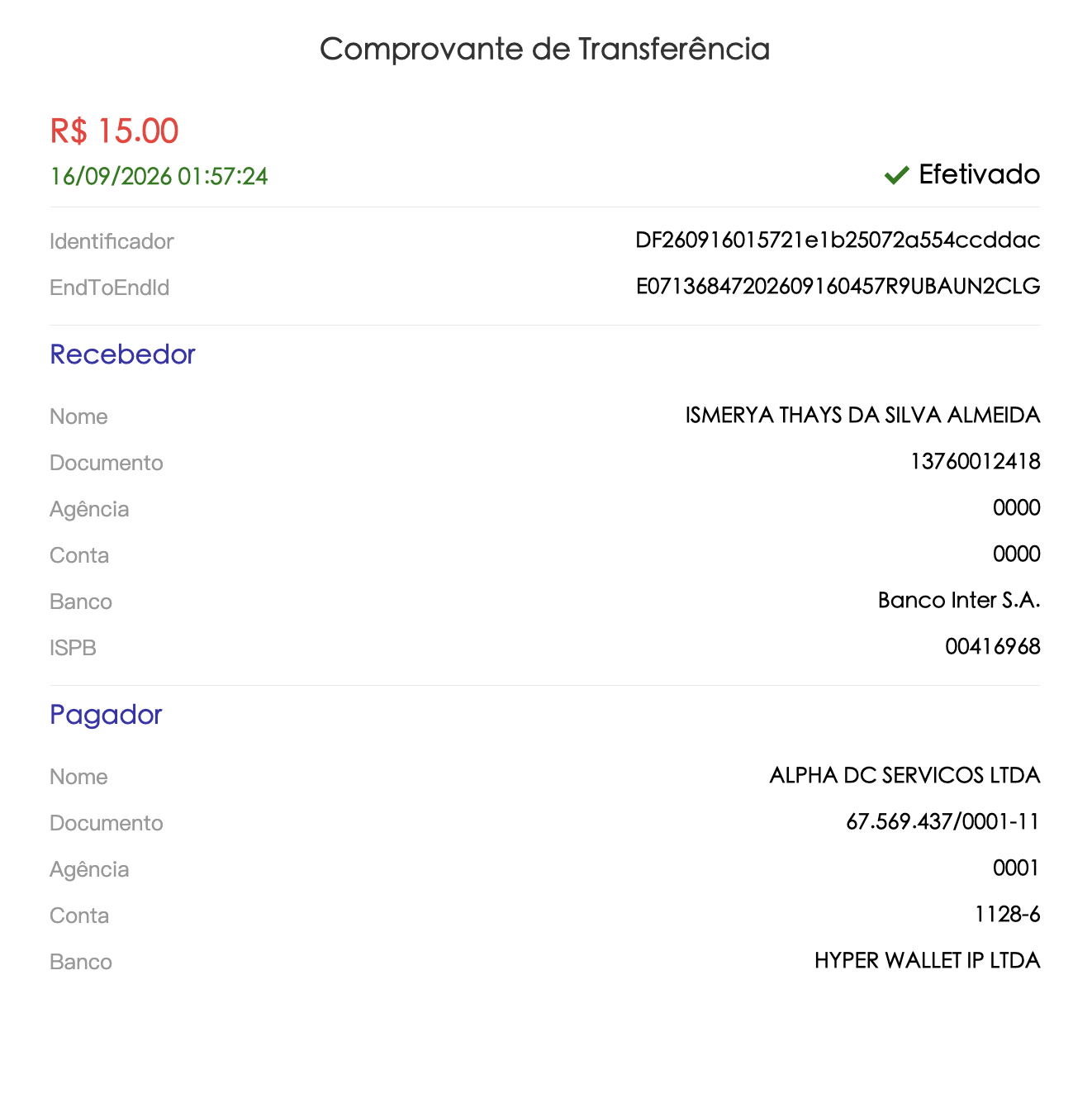 Comprovante de Transferência

R$ 15.00
16/09/2026 01:57:24

Efetivado

Identificador DF260916015721e1b25072a554ccddac
EndToEndId E07136847202609160457R9UBAUN2CLG

Recebedor

Nome ISMERYA THAYS DA SILVA ALMEIDA
Documento 13760012418
Agência 0000
Conta 0000
Banco Banco Inter S.A.
ISPB 00416968

Pagador

Nome ALPHA DC SERVICOS LTDA
Documento 67.569.437/0001-11
Agência 0001
Conta 1128-6
Banco HYPER WALLET IP LTDA